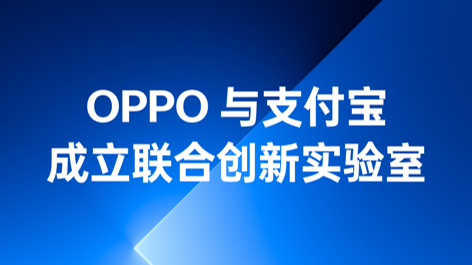 OPPO 与支付宝
成立联合创新实验室